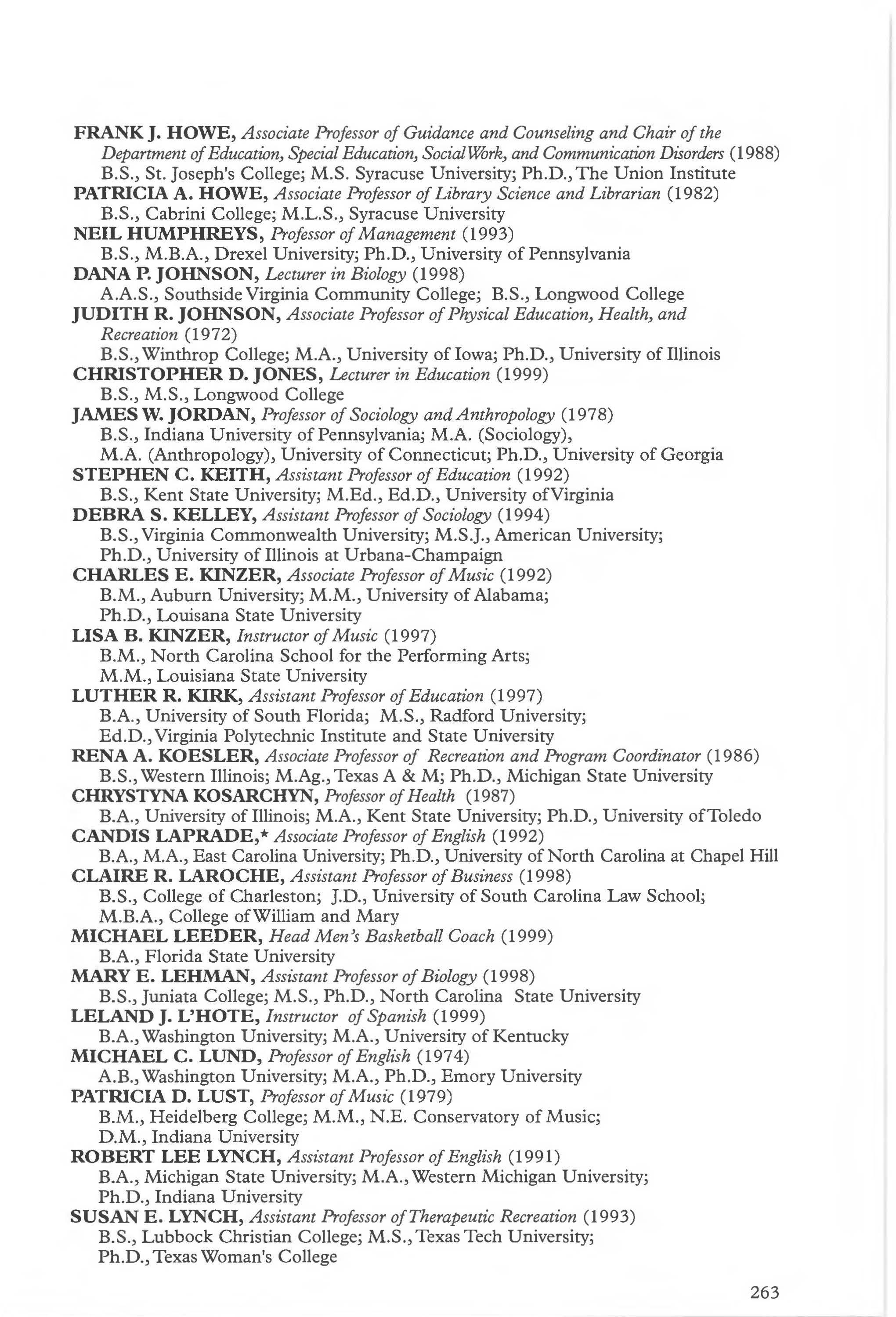 FRANK J. HOWE, Associate Professor of Guidance and Counseling and Chair of the Department of Education, Special Education, Social Work, and Communication Disorders (1988)
B.S., St. Joseph's College; M.S. Syracuse University; Ph.D., The Union Institute
PATRICIA A. HOWE, Associate Professor of Library Science and Librarian (1982)
B.S., Cabrini College; M.L.S., Syracuse University
NEIL HUMPHREYS, Professor of Management (1993)
B.S., M.B.A., Drexel University; Ph.D., University of Pennsylvania
DANA P. JOHNSON, Lecturer in Biology (1998)
A.A.S., Southside Virginia Community College; B.S., Longwood College
JUDITH R. JOHNSON, Associate Professor of Physical Education, Health, and Recreation (1972)
B.S., Winthrop College; M.A., University of Iowa; Ph.D., University of Illinois
CHRISTOPHER D. JONES, Lecturer in Education (1999)
B.S., M.S., Longwood College
JAMES W. JORDAN, Professor of Sociology and Anthropology (1978)
B.S., Indiana University of Pennsylvania; M.A. (Sociology), M.A. (Anthropology), University of Connecticut; Ph.D., University of Georgia
STEPHEN C. KEITH, Assistant Professor of Education (1992)
B.S., Kent State University; M.Ed., Ed.D., University of Virginia
DEBRA S. KELLEY, Assistant Professor of Sociology (1994)
B.S., Virginia Commonwealth University; M.S.J., American University; Ph.D., University of Illinois at Urbana-Champaign
CHARLES E. KINZER, Associate Professor of Music (1992)
B.M., Auburn University; M.M., University of Alabama; Ph.D., Louisana State University
LISA B. KINZER, Instructor of Music (1997)
B.M., North Carolina School for the Performing Arts; M.M., Louisiana State University
LUTHER R. KIRK, Assistant Professor of Education (1997)
B.A., University of South Florida; M.S., Radford University; Ed.D., Virginia Polytechnic Institute and State University
RENA A. KOESLER, Associate Professor of Recreation and Program Coordinator (1986)
B.S., Western Illinois; M.Ag., Texas A & M; Ph.D., Michigan State University
CHRYSTYNA KOSARCHYN, Professor of Health (1987)
B.A., University of Illinois; M.A., Kent State University; Ph.D., University of Toledo
CANDIS LAPRADE,* Associate Professor of English (1992)
B.A., M.A., East Carolina University; Ph.D., University of North Carolina at Chapel Hill
CLAIRE R. LAROCHE, Assistant Professor of Business (1998)
B.S., College of Charleston; J.D., University of South Carolina Law School; M.B.A., College of William and Mary
MICHAEL LEEDER, Head Men's Basketball Coach (1999)
B.A., Florida State University
MARY E. LEHMAN, Assistant Professor of Biology (1998)
B.S., Juniata College; M.S., Ph.D., North Carolina State University
LELAND J. L'HOTE, Instructor of Spanish (1999)
B.A., Washington University; M.A., University of Kentucky
MICHAEL C. LUND, Professor of English (1974)
A.B., Washington University; M.A., Ph.D., Emory University
PATRICIA D. LUST, Professor of Music (1979)
B.M., Heidelberg College; M.M., N.E. Conservatory of Music; D.M., Indiana University
ROBERT LEE LYNCH, Assistant Professor of English (1991)
B.A., Michigan State University; M.A., Western Michigan University; Ph.D., Indiana University
SUSAN E. LYNCH, Assistant Professor of Therapeutic Recreation (1993)
B.S., Lubbock Christian College; M.S., Texas Tech University; Ph.D., Texas Woman's College

263